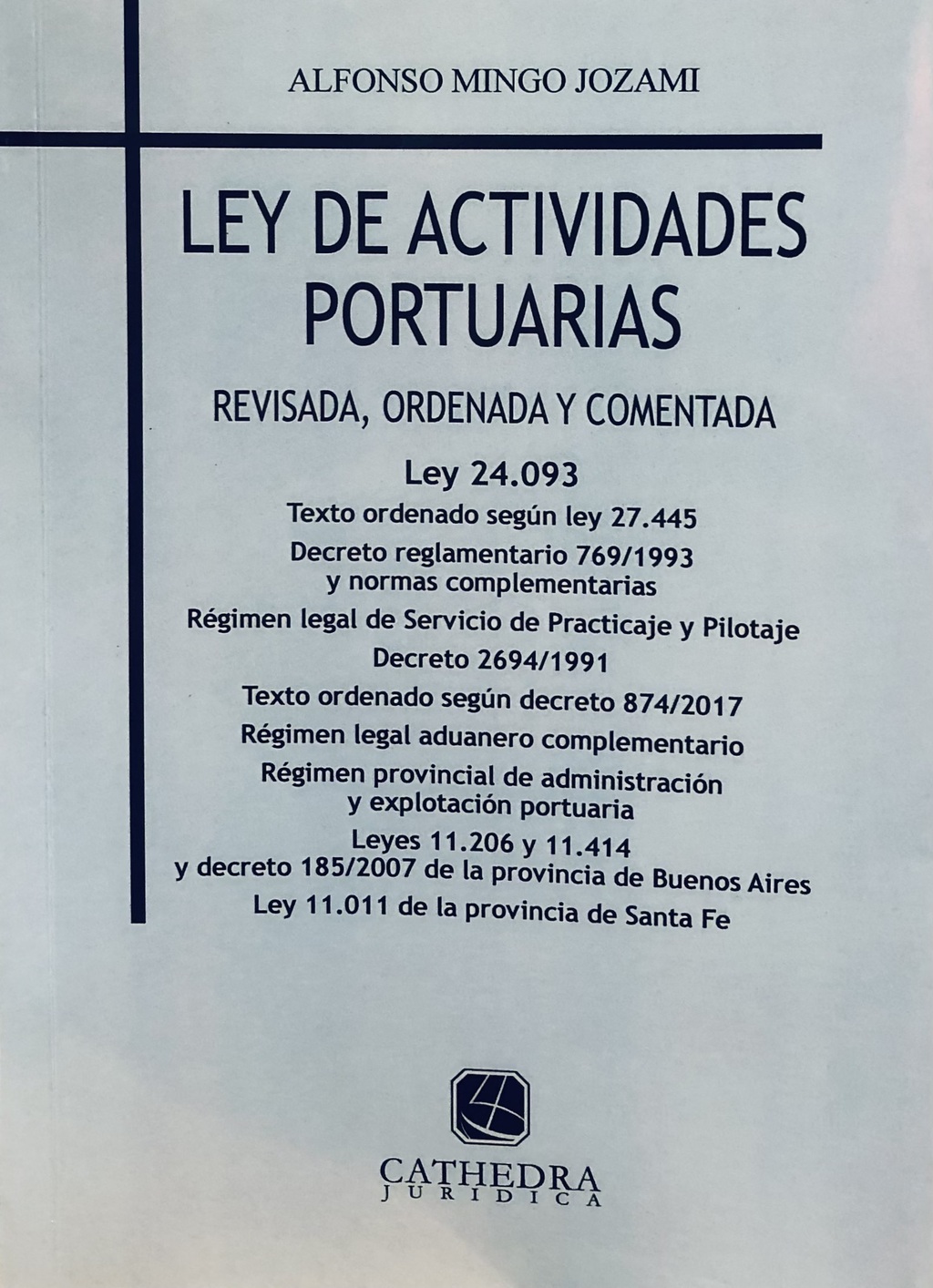 ALFONSO MINGO JOZAMI

LEY DE ACTIVIDADES PORTUARIAS

REVISADA, ORDENADA Y COMENTADA

Ley 24.093

Texto ordenado según ley 27.445

Decreto reglamentario 769/1993 y normas complementarias

Régimen legal de Servicio de Practicaje y Pilotaje

Decreto 2694/1991

Texto ordenado según decreto 874/2017

Régimen legal aduanero complementario

Régimen provincial de administración y explotación portuaria

Leyes 11.206 y 11.414 y decreto 185/2007 de la provincia de Buenos Aires

Ley 11.011 de la provincia de Santa Fe

CATHEDRA
JURIDICA